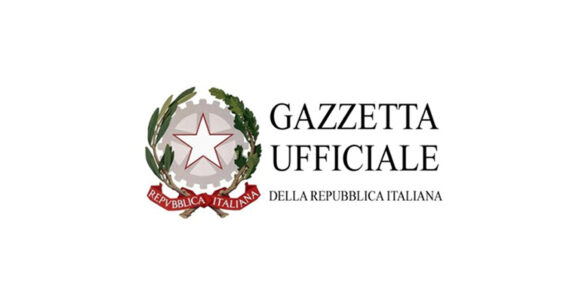 REPVBBLICA ITALIANA

GAZZETTA UFFICIALE
DELLA REPUBBLICA ITALIANA